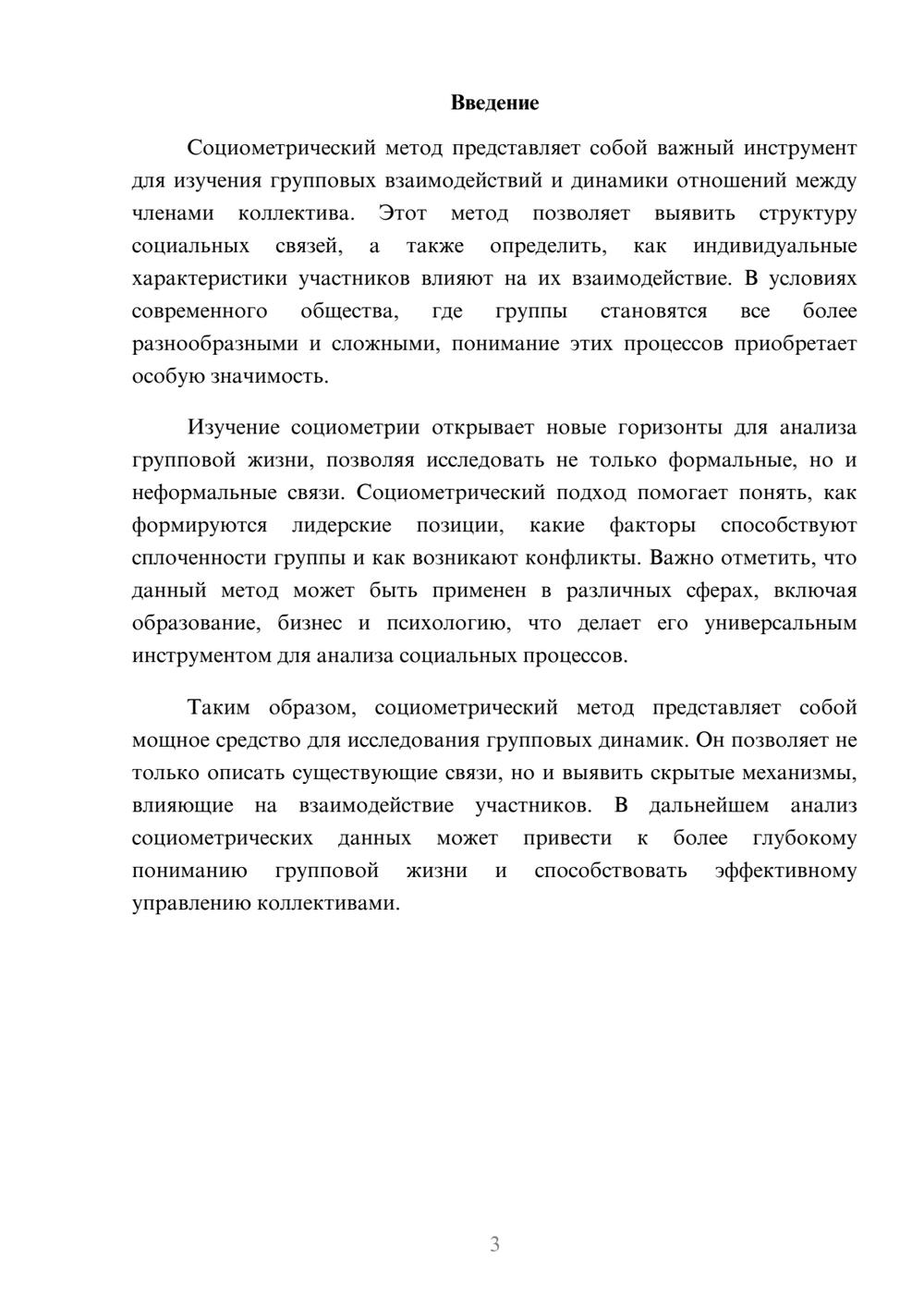 Введение

Социометрический метод представляет собой важный инструмент для изучения групповых взаимодействий и динамики отношений между членами коллектива. Этот метод позволяет выявить структуру социальных связей, а также определить, как индивидуальные характеристики участников влияют на их взаимодействие. В условиях современного общества, где группы становятся все более разнообразными и сложными, понимание этих процессов приобретает особую значимость.

Изучение социометрии открывает новые горизонты для анализа групповой жизни, позволяя исследовать не только формальные, но и неформальные связи. Социометрический подход помогает понять, как формируются лидерские позиции, какие факторы способствуют сплоченности группы и как возникают конфликты. Важно отметить, что данный метод может быть применен в различных сферах, включая образование, бизнес и психологию, что делает его универсальным инструментом для анализа социальных процессов.

Таким образом, социометрический метод представляет собой мощное средство для исследования групповых динамик. Он позволяет не только описать существующие связи, но и выявить скрытые механизмы, влияющие на взаимодействие участников. В дальнейшем анализ социометрических данных может привести к более глубокому пониманию групповой жизни и способствовать эффективному управлению коллективами.

3